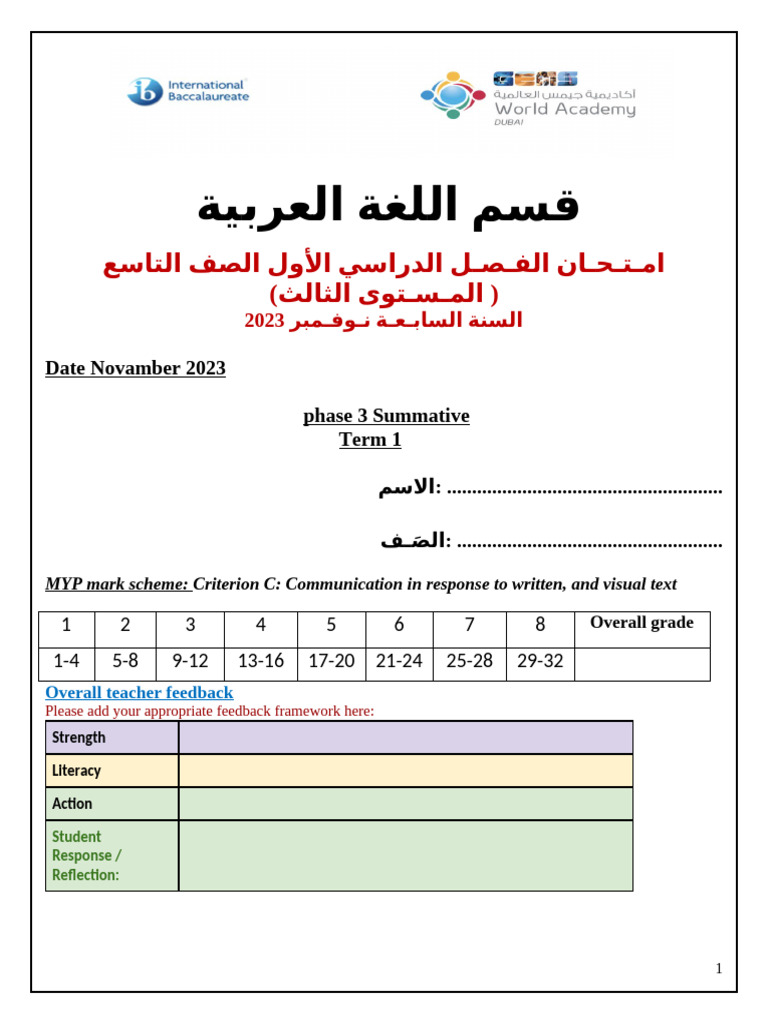 International Baccalaureate

GEMS
أكاديمية جيمس العالمية
World Academy
DUBAI

قسم اللغة العربية

امـتـحـان الفـصـل الدراسي الأول الصف التاسع
( المـسـتوى الثالث)
السنة السابـعـة نـوفـمبر 2023

Date Novamber 2023

phase 3 Summative
Term 1

الاسم: ......................................................

الصَـف: ....................................................

MYP mark scheme: Criterion C: Communication in response to written, and visual text

| 1 | 2 | 3 | 4 | 5 | 6 | 7 | 8 | Overall grade |
|---|---|---|---|---|---|---|---|---|
| 1-4 | 5-8 | 9-12 | 13-16 | 17-20 | 21-24 | 25-28 | 29-32 | |

Overall teacher feedback
Please add your appropriate feedback framework here:

| Strength | |
|---|---|
| Literacy | |
| Action | |
| Student Response / Reflection: | |

1